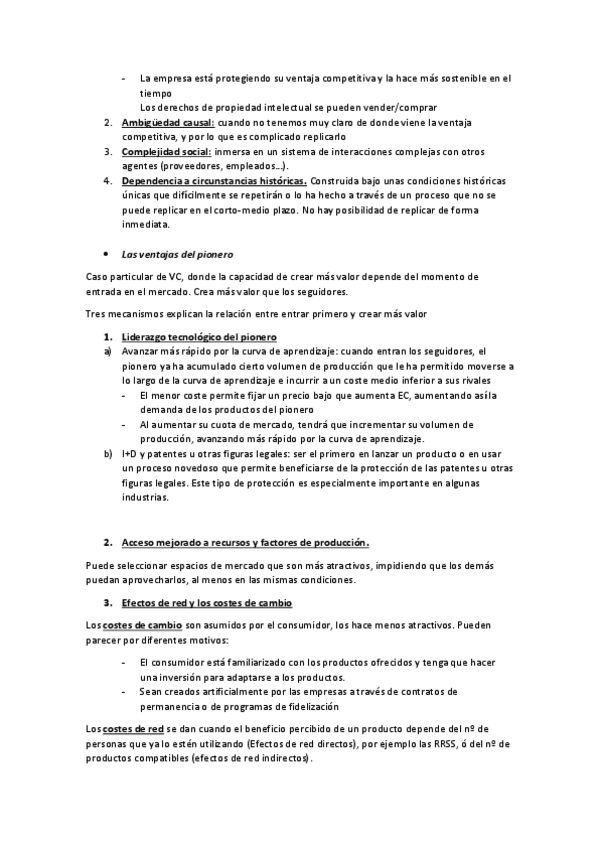 - La empresa está protegiendo su ventaja competitiva y la hace más sostenible en el tiempo
Los derechos de propiedad intelectual se pueden vender/comprar
2. Ambigüedad causal: cuando no tenemos muy claro de donde viene la ventaja competitiva, y por lo que es complicado replicarlo
3. Complejidad social: inmersa en un sistema de interacciones complejas con otros agentes (proveedores, empleados…).
4. Dependencia a circunstancias históricas. Construida bajo unas condiciones históricas únicas que difícilmente se repetirán o lo ha hecho a través de un proceso que no se puede replicar en el corto-medio plazo. No hay posibilidad de replicar de forma inmediata.

• Las ventajas del pionero

Caso particular de VC, donde la capacidad de crear más valor depende del momento de entrada en el mercado. Crea más valor que los seguidores.

Tres mecanismos explican la relación entre entrar primero y crear más valor

1. Liderazgo tecnológico del pionero
a) Avanzar más rápido por la curva de aprendizaje: cuando entran los seguidores, el pionero ya ha acumulado cierto volumen de producción que le ha permitido moverse a lo largo de la curva de aprendizaje e incurrir a un coste medio inferior a sus rivales
- El menor coste permite fijar un precio bajo que aumenta EC, aumentando así la demanda de los productos del pionero
- Al aumentar su cuota de mercado, tendrá que incrementar su volumen de producción, avanzando más rápido por la curva de aprendizaje.
b) I+D y patentes u otras figuras legales: ser el primero en lanzar un producto o en usar un proceso novedoso que permite beneficiarse de la protección de las patentes u otras figuras legales. Este tipo de protección es especialmente importante en algunas industrias.

2. Acceso mejorado a recursos y factores de producción.

Puede seleccionar espacios de mercado que son más atractivos, impidiendo que los demás puedan aprovecharlos, al menos en las mismas condiciones.

3. Efectos de red y los costes de cambio

Los costes de cambio son asumidos por el consumidor, los hace menos atractivos. Pueden parecer por diferentes motivos:

- El consumidor está familiarizado con los productos ofrecidos y tenga que hacer una inversión para adaptarse a los productos.
- Sean creados artificialmente por las empresas a través de contratos de permanencia o de programas de fidelización

Los costes de red se dan cuando el beneficio percibido de un producto depende del nº de personas que ya lo estén utilizando (Efectos de red directos), por ejemplo las RRSS, ó del nº de productos compatibles (efectos de red indirectos).